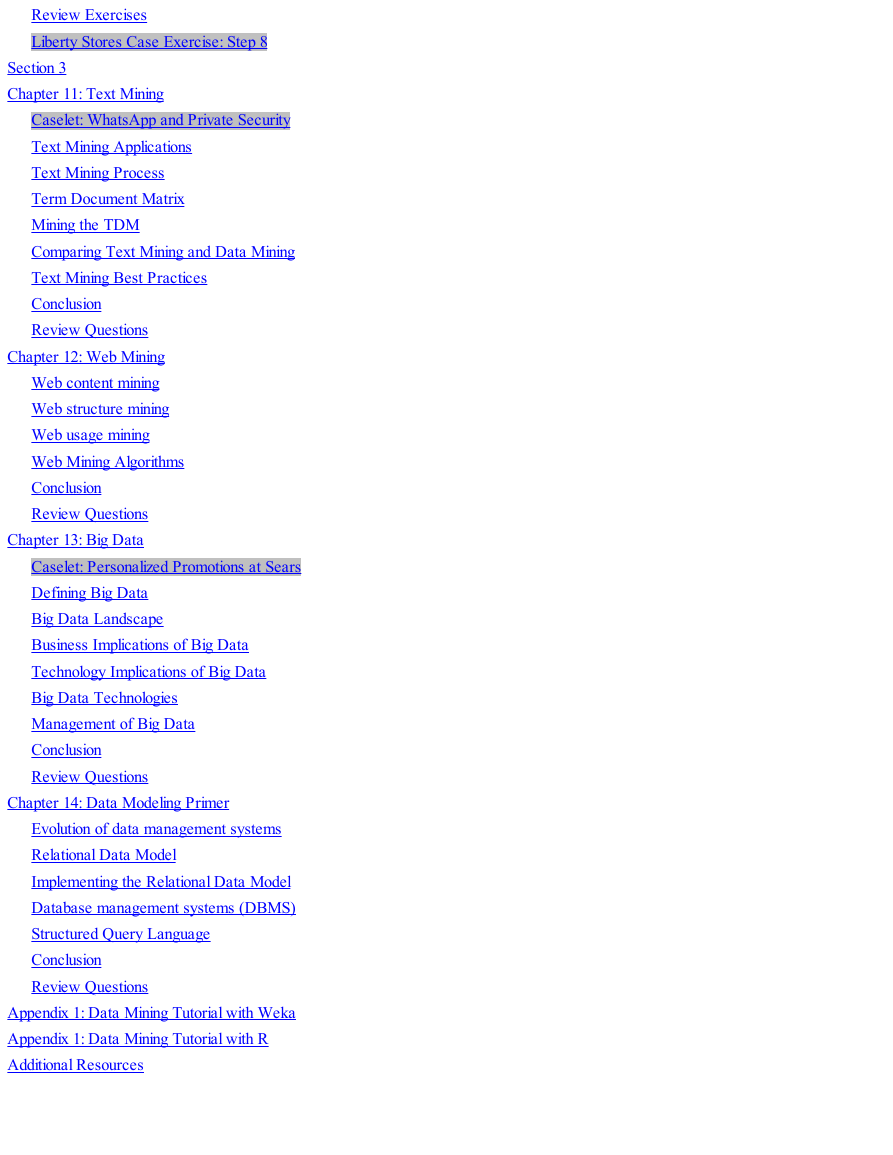 Review Exercises
Liberty Stores Case Exercise: Step 8
Section 3
Chapter 11: Text Mining
Caselet: WhatsApp and Private Security
Text Mining Applications
Text Mining Process
Term Document Matrix
Mining the TDM
Comparing Text Mining and Data Mining
Text Mining Best Practices
Conclusion
Review Questions
Chapter 12: Web Mining
Web content mining
Web structure mining
Web usage mining
Web Mining Algorithms
Conclusion
Review Questions
Chapter 13: Big Data
Caselet: Personalized Promotions at Sears
Defining Big Data
Big Data Landscape
Business Implications of Big Data
Technology Implications of Big Data
Big Data Technologies
Management of Big Data
Conclusion
Review Questions
Chapter 14: Data Modeling Primer
Evolution of data management systems
Relational Data Model
Implementing the Relational Data Model
Database management systems (DBMS)
Structured Query Language
Conclusion
Review Questions
Appendix 1: Data Mining Tutorial with Weka
Appendix 1: Data Mining Tutorial with R
Additional Resources